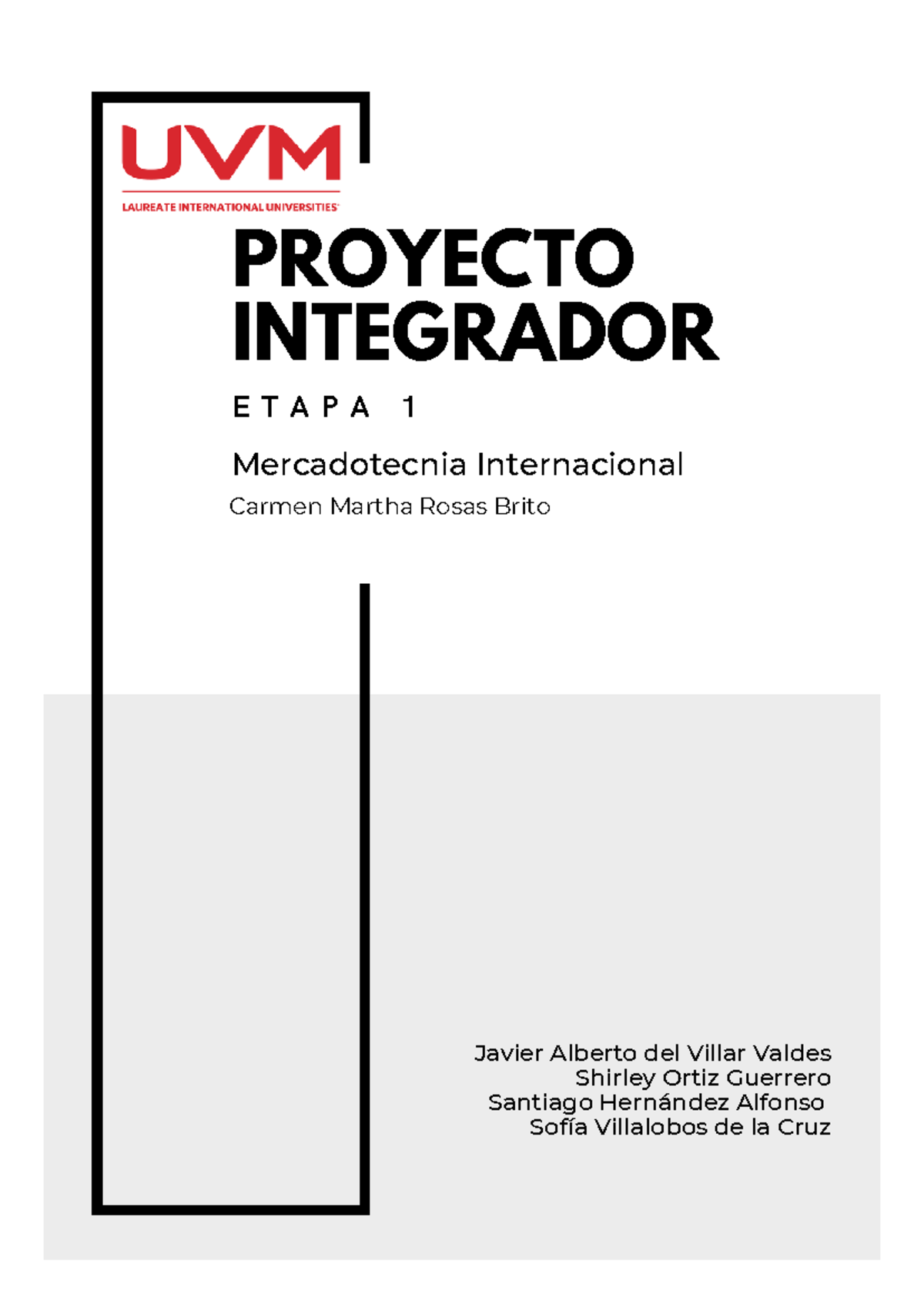 UVM
LAUREATE INTERNATIONAL UNIVERSITIES

PROYECTO INTEGRADOR

ETAPA 1

Mercadotecnia Internacional

Carmen Martha Rosas Brito

Javier Alberto del Villar Valdes
Shirley Ortiz Guerrero
Santiago Hernández Alfonso
Sofía Villalobos de la Cruz